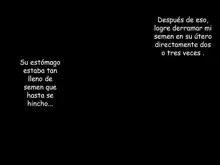 Después de eso, logre derramar mi semen en su útero directamente dos o tres veces .

Su estómago estaba tan lleno de semen que hasta se hincho...